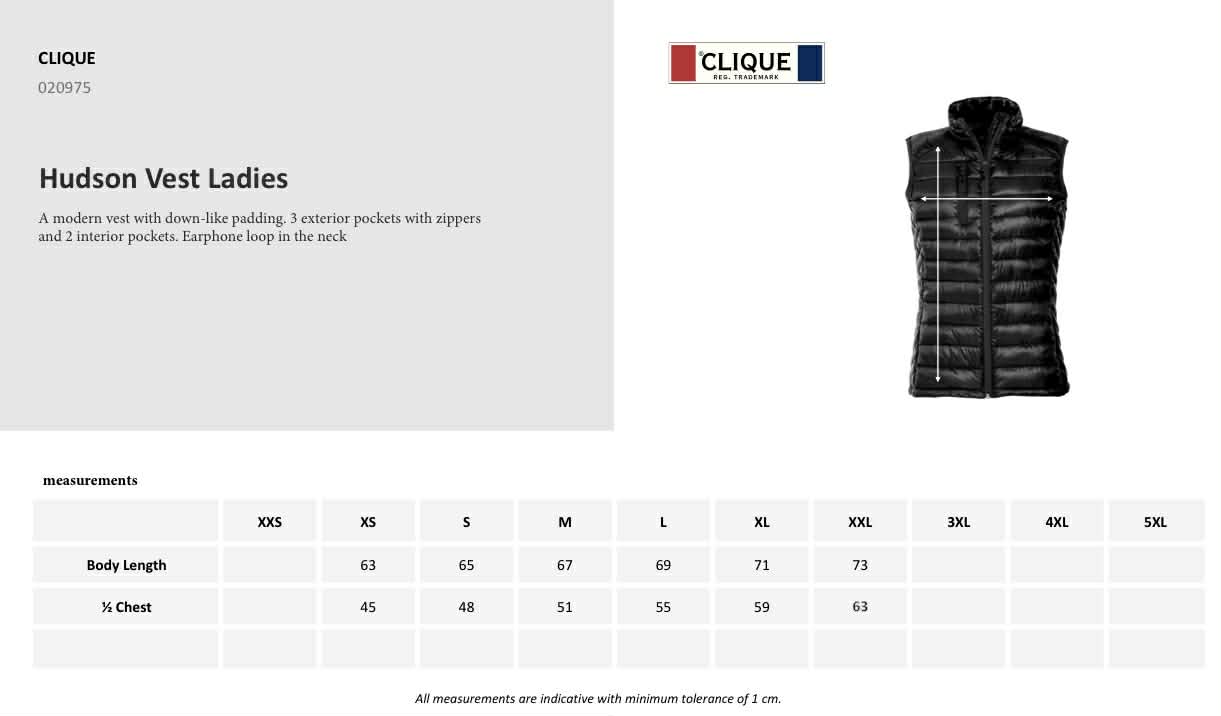 CLIQUE
020975

Hudson Vest Ladies

A modern vest with down-like padding. 3 exterior pockets with zippers and 2 interior pockets. Earphone loop in the neck

CLIQUE
REG. TRADEMARK

measurements

| | XXS | XS | S | M | L | XL | XXL | 3XL | 4XL | 5XL |
|---|---|---|---|---|---|---|---|---|---|---|
| Body Length | | 63 | 65 | 67 | 69 | 71 | 73 | | | |
| ½ Chest | | 45 | 48 | 51 | 55 | 59 | 63 | | | |
| | | | | | | | | | | |

All measurements are indicative with minimum tolerance of 1 cm.